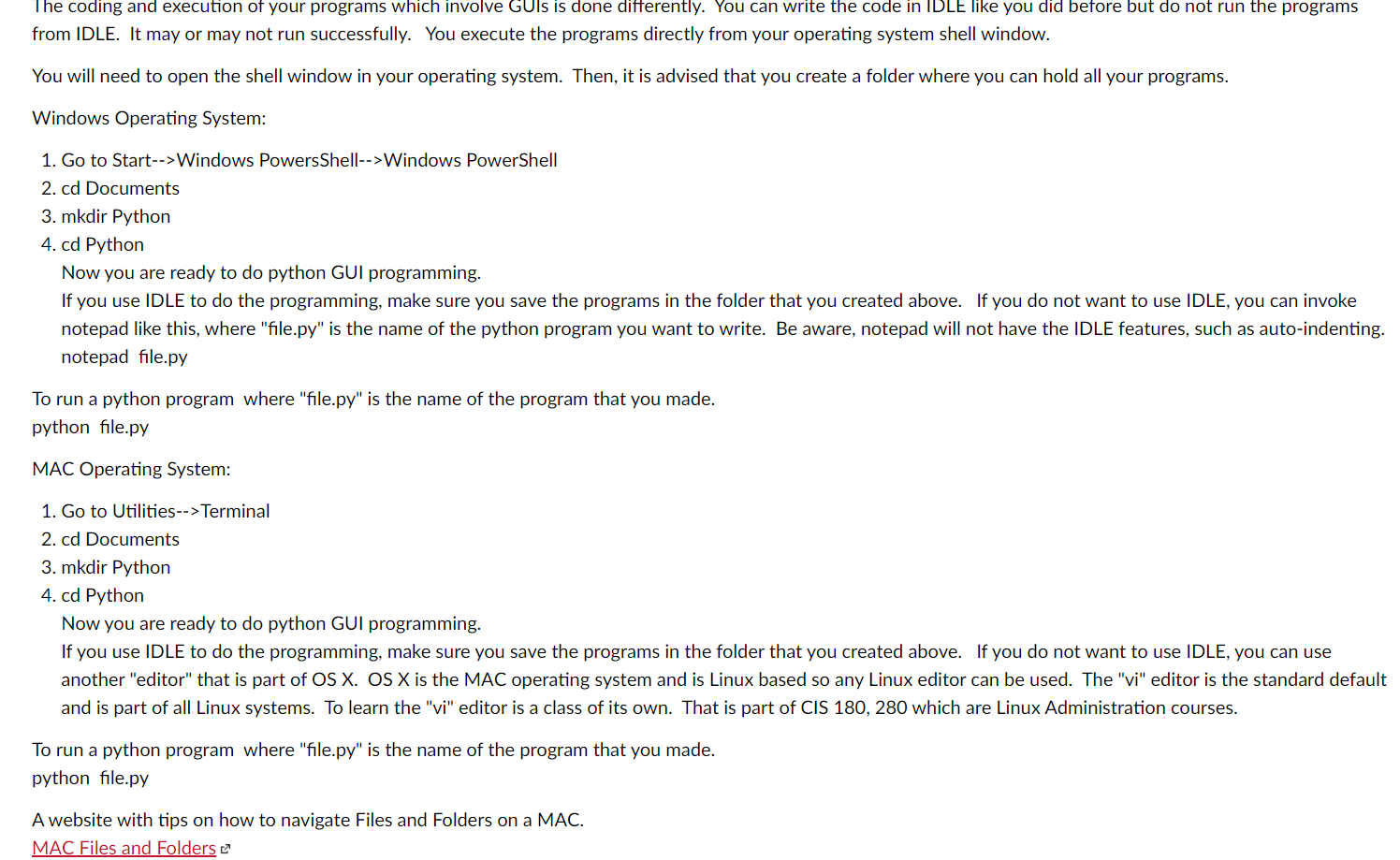 The coding and execution of your programs which involve GUIs is done differently. You can write the code in IDLE like you did before but do not run the programs from IDLE. It may or may not run successfully. You execute the programs directly from your operating system shell window.

You will need to open the shell window in your operating system. Then, it is advised that you create a folder where you can hold all your programs.

Windows Operating System:

1. Go to Start-->Windows PowersShell-->Windows PowerShell
2. cd Documents
3. mkdir Python
4. cd Python
Now you are ready to do python GUI programming.
If you use IDLE to do the programming, make sure you save the programs in the folder that you created above. If you do not want to use IDLE, you can invoke notepad like this, where "file.py" is the name of the python program you want to write. Be aware, notepad will not have the IDLE features, such as auto-indenting.
notepad file.py

To run a python program where "file.py" is the name of the program that you made.
python file.py

MAC Operating System:

1. Go to Utilities-->Terminal
2. cd Documents
3. mkdir Python
4. cd Python
Now you are ready to do python GUI programming.
If you use IDLE to do the programming, make sure you save the programs in the folder that you created above. If you do not want to use IDLE, you can use another "editor" that is part of OS X. OS X is the MAC operating system and is Linux based so any Linux editor can be used. The "vi" editor is the standard default and is part of all Linux systems. To learn the "vi" editor is a class of its own. That is part of CIS 180, 280 which are Linux Administration courses.

To run a python program where "file.py" is the name of the program that you made.
python file.py

A website with tips on how to navigate Files and Folders on a MAC.
MAC Files and Folders